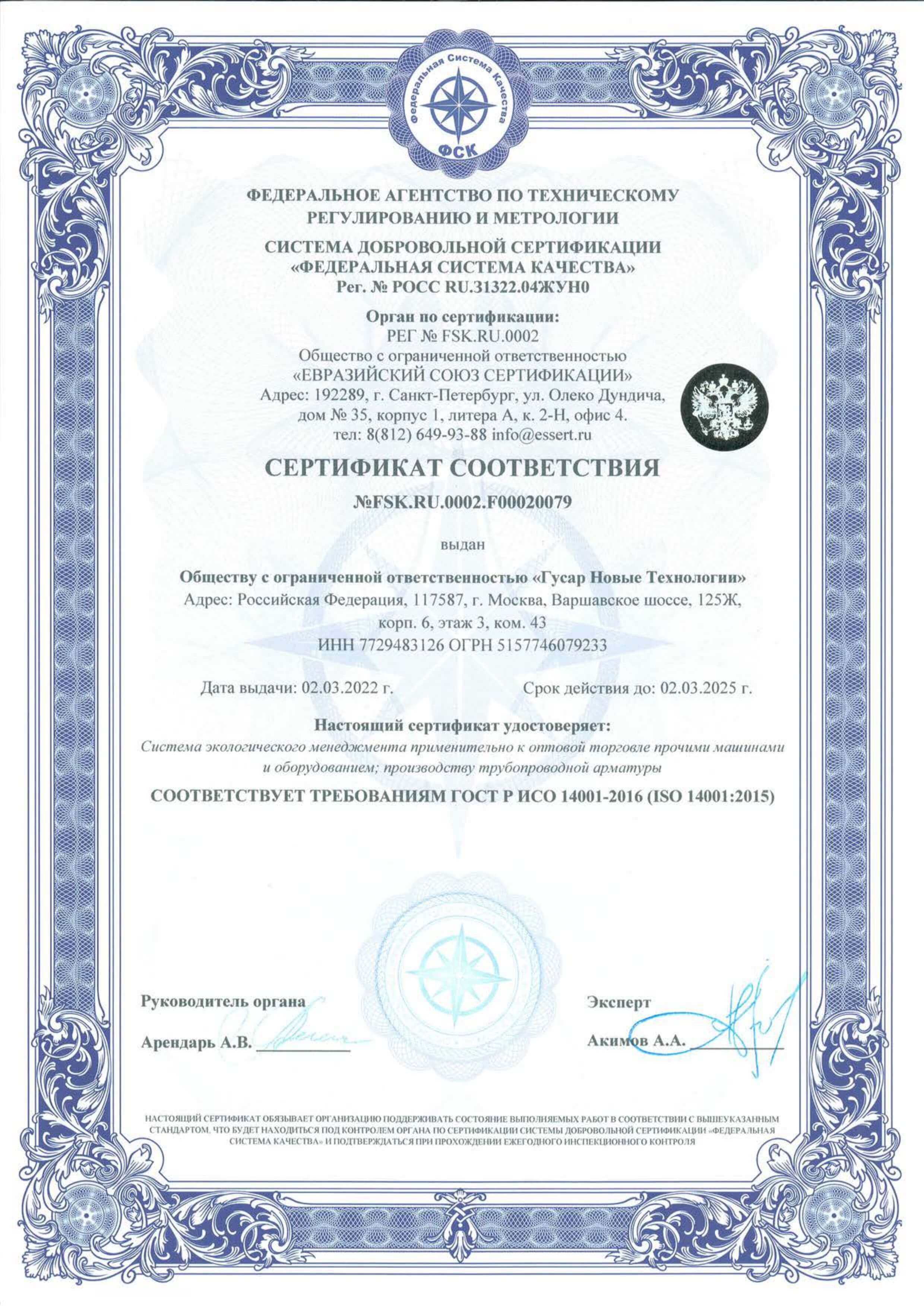 Федеральная Система Качества
ФСК

ФЕДЕРАЛЬНОЕ АГЕНТСТВО ПО ТЕХНИЧЕСКОМУ РЕГУЛИРОВАНИЮ И МЕТРОЛОГИИ

СИСТЕМА ДОБРОВОЛЬНОЙ СЕРТИФИКАЦИИ «ФЕДЕРАЛЬНАЯ СИСТЕМА КАЧЕСТВА»
Рег. № РОСС RU.31322.04ЖУН0

Орган по сертификации:
РЕГ № FSK.RU.0002
Общество с ограниченной ответственностью
«ЕВРАЗИЙСКИЙ СОЮЗ СЕРТИФИКАЦИИ»
Адрес: 192289, г. Санкт-Петербург, ул. Олеко Дундича, дом № 35, корпус 1, литера А, к. 2-Н, офис 4.
тел: 8(812) 649-93-88 info@essert.ru

СЕРТИФИКАТ СООТВЕТСТВИЯ
№FSK.RU.0002.F00020079

выдан

Обществу с ограниченной ответственностью «Гусар Новые Технологии»
Адрес: Российская Федерация, 117587, г. Москва, Варшавское шоссе, 125Ж, корп. 6, этаж 3, ком. 43
ИНН 7729483126 ОГРН 5157746079233

Дата выдачи: 02.03.2022 г.
Срок действия до: 02.03.2025 г.

Настоящий сертификат удостоверяет:
Система экологического менеджмента применительно к оптовой торговле прочими машинами и оборудованием; производству трубопроводной арматуры

СООТВЕТСТВУЕТ ТРЕБОВАНИЯМ ГОСТ Р ИСО 14001-2016 (ISO 14001:2015)

Руководитель органа
Арендарь А.В.

Эксперт
Акимов А.А.

НАСТОЯЩИЙ СЕРТИФИКАТ ОБЯЗЫВАЕТ ОРГАНИЗАЦИЮ ПОДДЕРЖИВАТЬ СОСТОЯНИЕ ВЫПОЛНЯЕМЫХ РАБОТ В СООТВЕТСТВИИ С ВЫШЕУКАЗАННЫМ СТАНДАРТОМ, ЧТО БУДЕТ НАХОДИТЬСЯ ПОД КОНТРОЛЕМ ОРГАНА ПО СЕРТИФИКАЦИИ СИСТЕМЫ ДОБРОВОЛЬНОЙ СЕРТИФИКАЦИИ «ФЕДЕРАЛЬНАЯ СИСТЕМА КАЧЕСТВА» И ПОДТВЕРЖДАТЬСЯ ПРИ ПРОХОЖДЕНИИ ЕЖЕГОДНОГО ИНСПЕКЦИОННОГО КОНТРОЛЯ